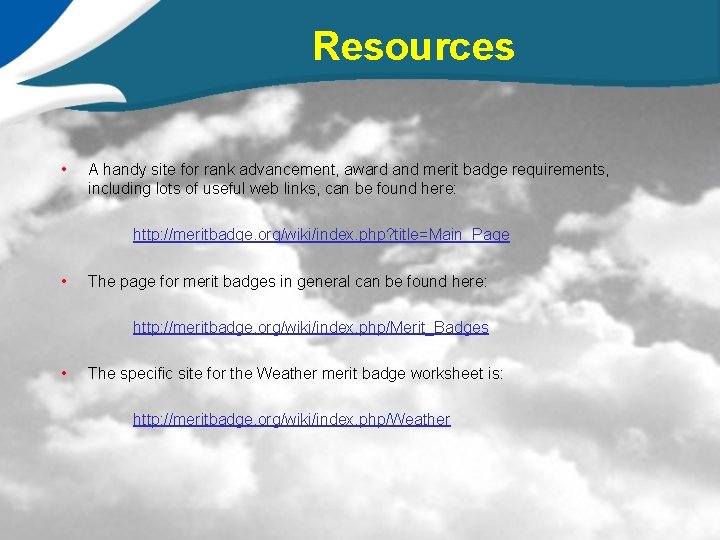 Resources

• A handy site for rank advancement, award and merit badge requirements, including lots of useful web links, can be found here:

http://meritbadge.org/wiki/index.php?title=Main_Page

• The page for merit badges in general can be found here:

http://meritbadge.org/wiki/index.php/Merit_Badges

• The specific site for the Weather merit badge worksheet is:

http://meritbadge.org/wiki/index.php/Weather